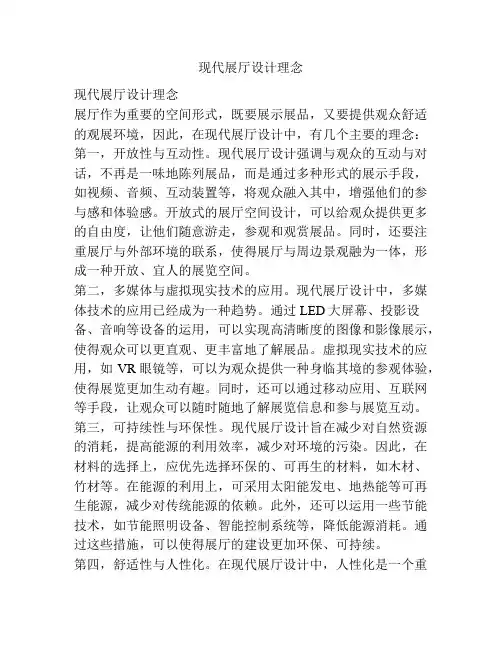 现代展厅设计理念

现代展厅设计理念
展厅作为重要的空间形式，既要展示展品，又要提供观众舒适的观展环境，因此，在现代展厅设计中，有几个主要的理念：
第一，开放性与互动性。现代展厅设计强调与观众的互动与对话，不再是一味地陈列展品，而是通过多种形式的展示手段，如视频、音频、互动装置等，将观众融入其中，增强他们的参与感和体验感。开放式的展厅空间设计，可以给观众提供更多的自由度，让他们随意游走，参观和观赏展品。同时，还要注重展厅与外部环境的联系，使得展厅与周边景观融为一体，形成一种开放、宜人的展览空间。
第二，多媒体与虚拟现实技术的应用。现代展厅设计中，多媒体技术的应用已经成为一种趋势。通过 LED 大屏幕、投影设备、音响等设备的运用，可以实现高清晰度的图像和影像展示，使得观众可以更直观、更丰富地了解展品。虚拟现实技术的应用，如 VR 眼镜等，可以为观众提供一种身临其境的参观体验，使得展览更加生动有趣。同时，还可以通过移动应用、互联网等手段，让观众可以随时随地了解展览信息和参与展览互动。
第三，可持续性与环保性。现代展厅设计旨在减少对自然资源的消耗，提高能源的利用效率，减少对环境的污染。因此，在材料的选择上，应优先选择环保的、可再生的材料，如木材、竹材等。在能源的利用上，可采用太阳能发电、地热能等可再生能源，减少对传统能源的依赖。此外，还可以运用一些节能技术，如节能照明设备、智能控制系统等，降低能源消耗。通过这些措施，可以使得展厅的建设更加环保、可持续。
第四，舒适性与人性化。在现代展厅设计中，人性化是一个重